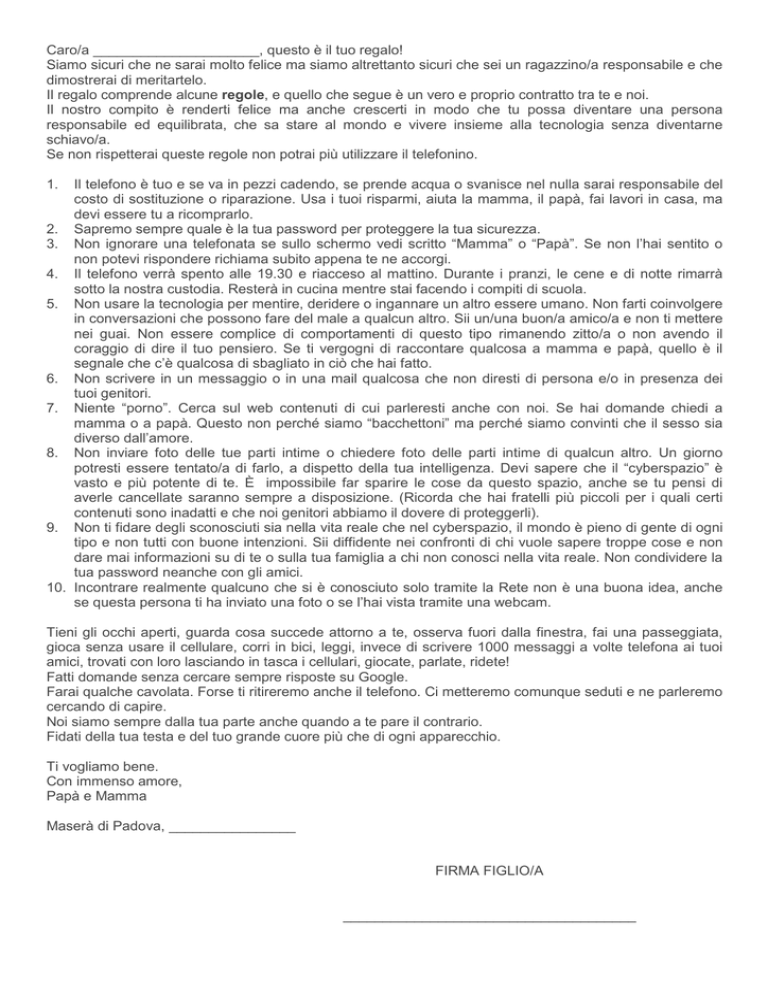 Caro/a ____, questo è il tuo regalo!
Siamo sicuri che ne sarai molto felice ma siamo altrettanto sicuri che sei un ragazzino/a responsabile e che dimostrerai di meritartelo.
Il regalo comprende alcune regole, e quello che segue è un vero e proprio contratto tra te e noi.
Il nostro compito è renderti felice ma anche crescerti in modo che tu possa diventare una persona responsabile ed equilibrata, che sa stare al mondo e vivere insieme alla tecnologia senza diventarne schiavo/a.
Se non rispetterai queste regole non potrai più utilizzare il telefonino.

1. Il telefono è tuo e se va in pezzi cadendo, se prende acqua o svanisce nel nulla sarai responsabile del costo di sostituzione o riparazione. Usa i tuoi risparmi, aiuta la mamma, il papà, fai lavori in casa, ma devi essere tu a ricomprarlo.
2. Sapremo sempre quale è la tua password per proteggere la tua sicurezza.
3. Non ignorare una telefonata se sullo schermo vedi scritto "Mamma" o "Papà". Se non l'hai sentito o non potevi rispondere richiama subito appena te ne accorgi.
4. Il telefono verrà spento alle 19.30 e riacceso al mattino. Durante i pranzi, le cene e di notte rimarrà sotto la nostra custodia. Resterà in cucina mentre stai facendo i compiti di scuola.
5. Non usare la tecnologia per mentire, deridere o ingannare un altro essere umano. Non farti coinvolgere in conversazioni che possono fare del male a qualcun altro. Sii un/una buon/a amico/a e non ti mettere nei guai. Non essere complice di comportamenti di questo tipo rimanendo zitto/a o non avendo il coraggio di dire il tuo pensiero. Se ti vergogni di raccontare qualcosa a mamma e papà, quello è il segnale che c'è qualcosa di sbagliato in ciò che hai fatto.
6. Non scrivere in un messaggio o in una mail qualcosa che non diresti di persona e/o in presenza dei tuoi genitori.
7. Niente "porno". Cerca sul web contenuti di cui parleresti anche con noi. Se hai domande chiedi a mamma o a papà. Questo non perché siamo "bacchettoni" ma perché siamo convinti che il sesso sia diverso dall'amore.
8. Non inviare foto delle tue parti intime o chiedere foto delle parti intime di qualcun altro. Un giorno potresti essere tentato/a di farlo, a dispetto della tua intelligenza. Devi sapere che il "cyberspazio" è vasto e più potente di te. È impossibile far sparire le cose da questo spazio, anche se tu pensi di averle cancellate saranno sempre a disposizione. (Ricorda che hai fratelli più piccoli per i quali certi contenuti sono inadatti e che noi genitori abbiamo il dovere di proteggerli).
9. Non ti fidare degli sconosciuti sia nella vita reale che nel cyberspazio, il mondo è pieno di gente di ogni tipo e non tutti con buone intenzioni. Sii diffidente nei confronti di chi vuole sapere troppe cose e non dare mai informazioni su di te o sulla tua famiglia a chi non conosci nella vita reale. Non condividere la tua password neanche con gli amici.
10. Incontrare realmente qualcuno che si è conosciuto solo tramite la Rete non è una buona idea, anche se questa persona ti ha inviato una foto o se l'hai vista tramite una webcam.

Tieni gli occhi aperti, guarda cosa succede attorno a te, osserva fuori dalla finestra, fai una passeggiata, gioca senza usare il cellulare, corri in bici, leggi, invece di scrivere 1000 messaggi a volte telefona ai tuoi amici, trovati con loro lasciando in tasca i cellulari, giocate, parlate, ridete!
Fatti domande senza cercare sempre risposte su Google.
Farai qualche cavolata. Forse ti ritireremo anche il telefono. Ci metteremo comunque seduti e ne parleremo cercando di capire.
Noi siamo sempre dalla tua parte anche quando a te pare il contrario.
Fidati della tua testa e del tuo grande cuore più che di ogni apparecchio.

Ti vogliamo bene.
Con immenso amore,
Papà e Mamma

Maserà di Padova, ____

FIRMA FIGLIO/A

____